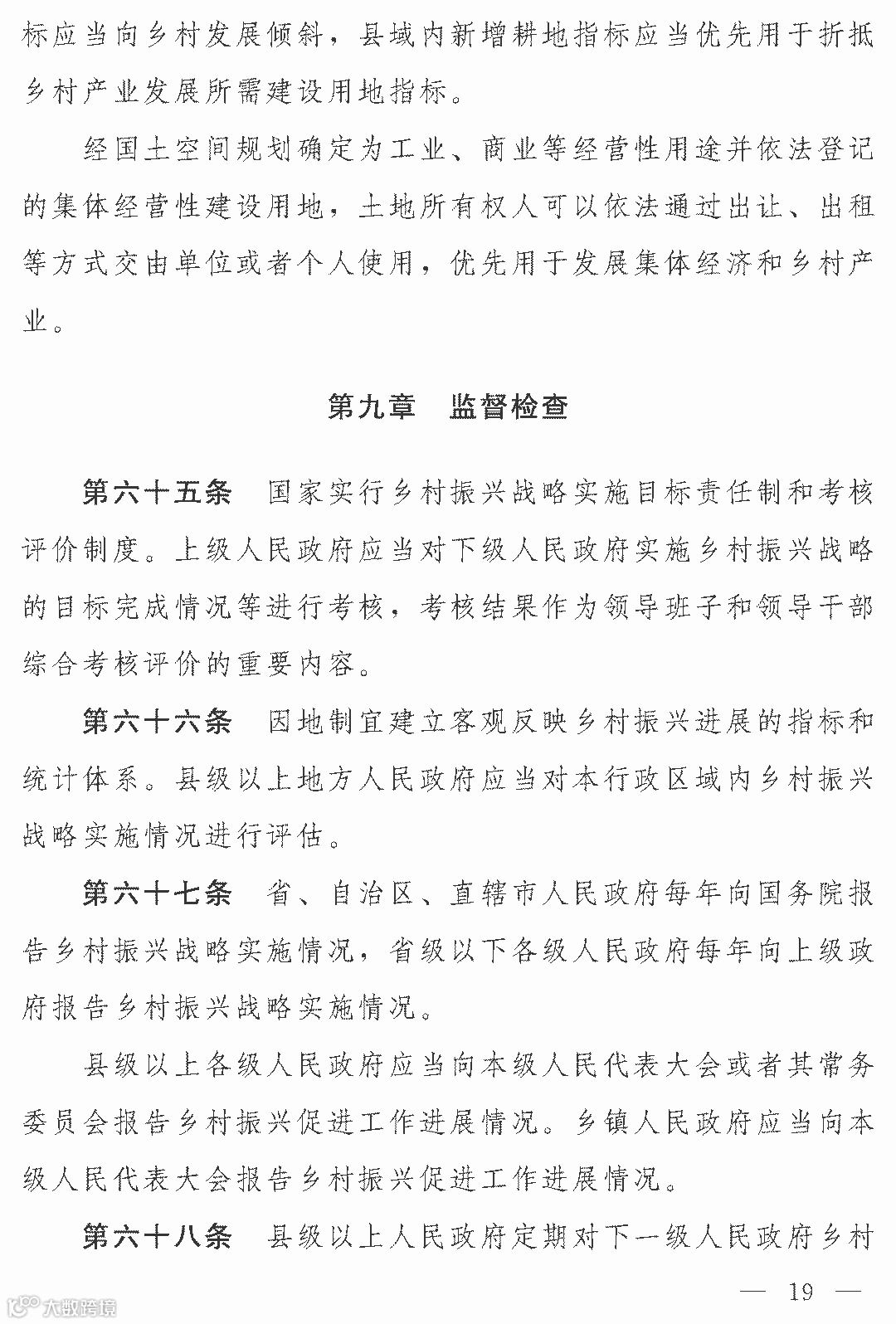 标应当向乡村发展倾斜，县域内新增耕地指标应当优先用于折抵乡村产业发展所需建设用地指标。

经国土空间规划确定为工业、商业等经营性用途并依法登记的集体经营性建设用地，土地所有权人可以依法通过出让、出租等方式交由单位或者个人使用，优先用于发展集体经济和乡村产业。

第九章 监督检查

第六十五条 国家实行乡村振兴战略实施目标责任制和考核评价制度。上级人民政府应当对下级人民政府实施乡村振兴战略的目标完成情况等进行考核，考核结果作为领导班子和领导干部综合考核评价的重要内容。

第六十六条 因地制宜建立客观反映乡村振兴进展的指标和统计体系。县级以上地方人民政府应当对本行政区域内乡村振兴战略实施情况进行评估。

第六十七条 省、自治区、直辖市人民政府每年向国务院报告乡村振兴战略实施情况，省级以下各级人民政府每年向上级政府报告乡村振兴战略实施情况。

县级以上各级人民政府应当向本级人民代表大会或者其常务委员会报告乡村振兴促进工作进展情况。乡镇人民政府应当向本级人民代表大会报告乡村振兴促进工作进展情况。

第六十八条 县级以上人民政府定期对下一级人民政府乡村

— 19 —

大数跨境